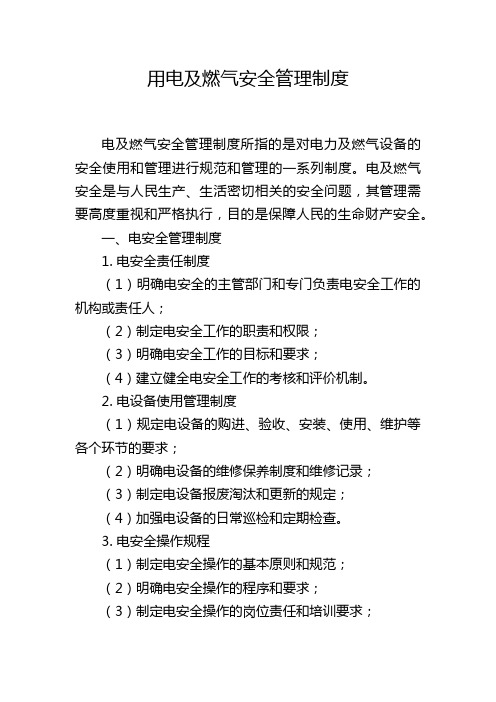 用电及燃气安全管理制度

电及燃气安全管理制度所指的是对电力及燃气设备的安全使用和管理进行规范和管理的一系列制度。电及燃气安全是与人民生产、生活密切相关的安全问题，其管理需要高度重视和严格执行，目的是保障人民的生命财产安全。

一、电安全管理制度

1. 电安全责任制度

（1）明确电安全的主管部门和专门负责电安全工作的机构或责任人；

（2）制定电安全工作的职责和权限；

（3）明确电安全工作的目标和要求；

（4）建立健全电安全工作的考核和评价机制。

2. 电设备使用管理制度

（1）规定电设备的购进、验收、安装、使用、维护等各个环节的要求；

（2）明确电设备的维修保养制度和维修记录；

（3）制定电设备报废淘汰和更新的规定；

（4）加强电设备的日常巡检和定期检查。

3. 电安全操作规程

（1）制定电安全操作的基本原则和规范；

（2）明确电安全操作的程序和要求；

（3）制定电安全操作的岗位责任和培训要求；